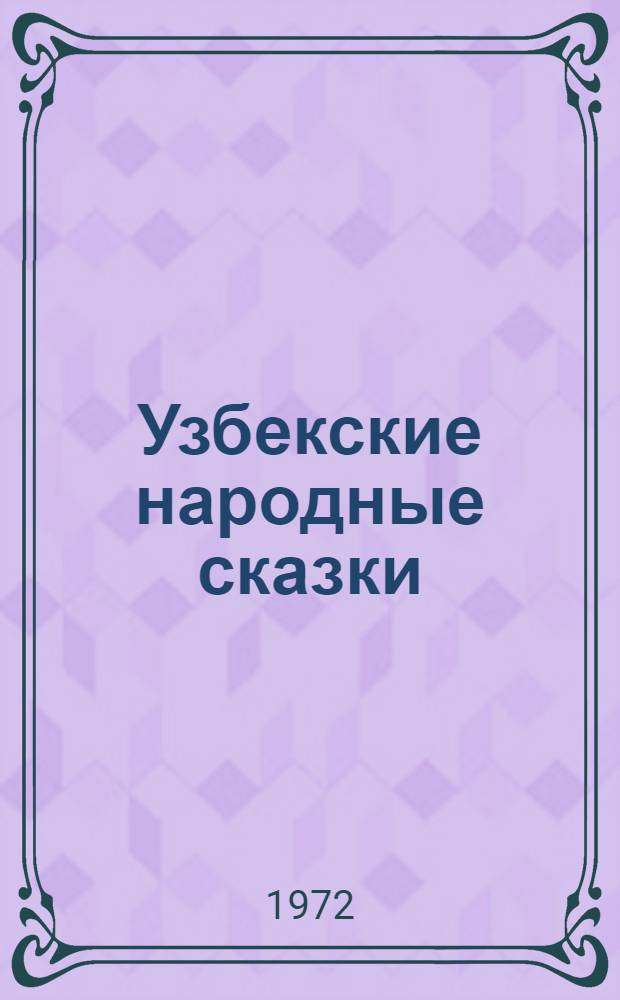 Узбекские народные сказки

1972